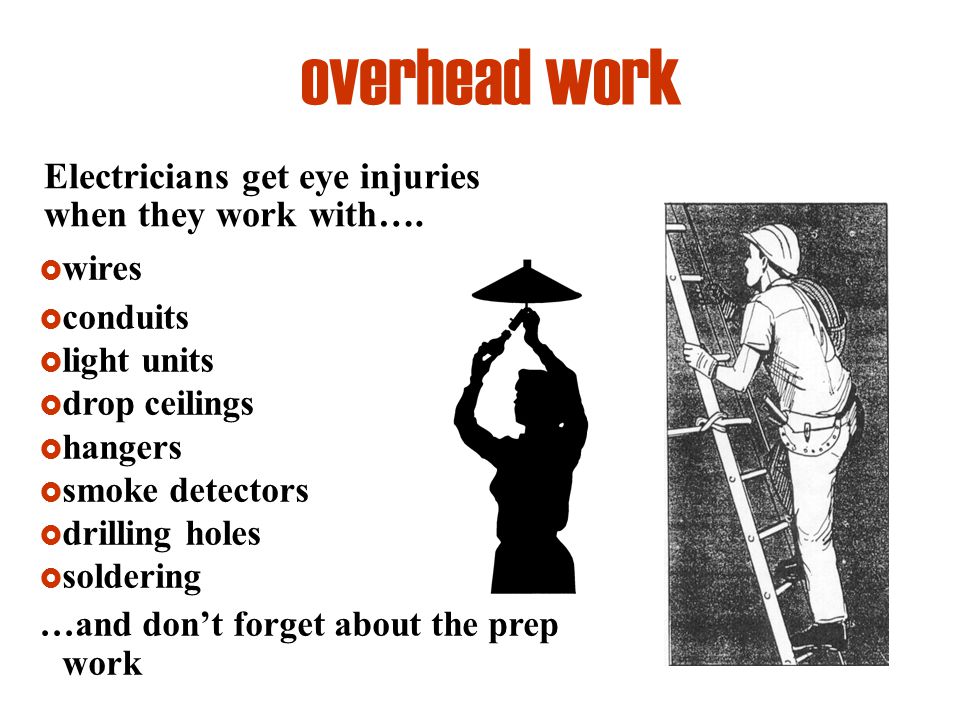 overhead work

Electricians get eye injuries when they work with….

wires
conduits
light units
drop ceilings
hangers
smoke detectors
drilling holes
soldering

…and don't forget about the prep work